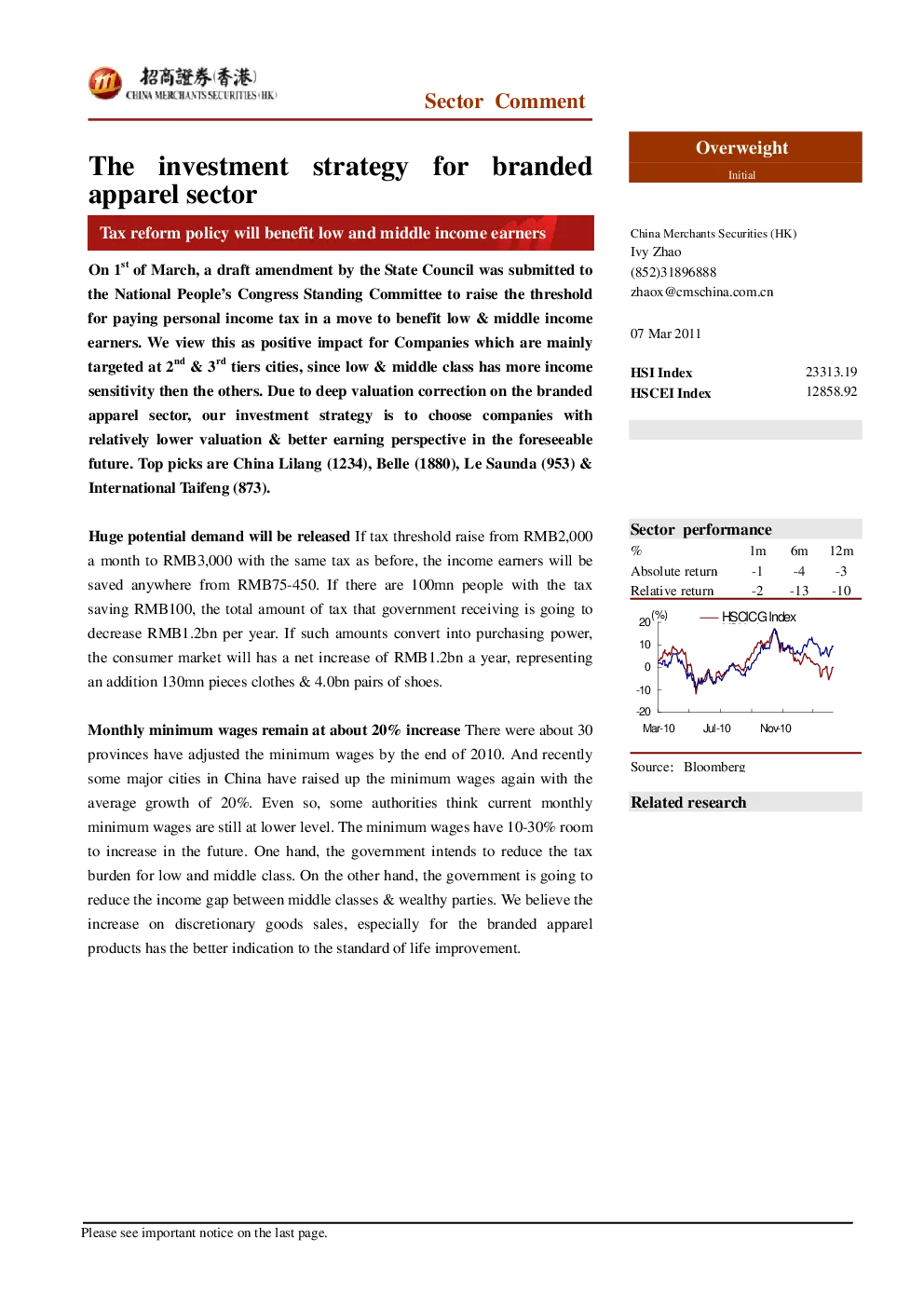 招商證券(香港)
CHINA MERCHANTS SECURITIES (HK)

Sector Comment

The investment strategy for branded apparel sector

Tax reform policy will benefit low and middle income earners

On 1$^{st}$ of March, a draft amendment by the State Council was submitted to the National People's Congress Standing Committee to raise the threshold for paying personal income tax in a move to benefit low & middle income earners. We view this as positive impact for Companies which are mainly targeted at 2$^{nd}$ & 3$^{rd}$ tiers cities, since low & middle class has more income sensitivity then the others. Due to deep valuation correction on the branded apparel sector, our investment strategy is to choose companies with relatively lower valuation & better earning perspective in the foreseeable future. Top picks are China Lilang (1234), Belle (1880), Le Saunda (953) & International Taifeng (873).

Huge potential demand will be released If tax threshold raise from RMB2,000 a month to RMB3,000 with the same tax as before, the income earners will be saved anywhere from RMB75-450. If there are 100mn people with the tax saving RMB100, the total amount of tax that government receiving is going to decrease RMB1.2bn per year. If such amounts convert into purchasing power, the consumer market will has a net increase of RMB1.2bn a year, representing an addition 130mn pieces clothes & 4.0bn pairs of shoes.

Monthly minimum wages remain at about 20% increase There were about 30 provinces have adjusted the minimum wages by the end of 2010. And recently some major cities in China have raised up the minimum wages again with the average growth of 20%. Even so, some authorities think current monthly minimum wages are still at lower level. The minimum wages have 10-30% room to increase in the future. One hand, the government intends to reduce the tax burden for low and middle class. On the other hand, the government is going to reduce the income gap between middle classes & wealthy parties. We believe the increase on discretionary goods sales, especially for the branded apparel products has the better indication to the standard of life improvement.

Overweight
Initial

China Merchants Securities (HK)
Ivy Zhao
(852)31896888
zhaox@cmschina.com.cn

07 Mar 2011

| HSI Index | 23313.19 |
|---|---|
| HSCEI Index | 12858.92 |

Sector performance

| % | 1m | 6m | 12m |
|---|---|---|---|
| Absolute return | -1 | -4 | -3 |
| Relative return | -2 | -13 | -10 |

(%)
HSCICG Index
20
10
0
-10
-20
Mar-10
Jul-10
Nov-10

Source: Bloomberg

Related research

Please see important notice on the last page.